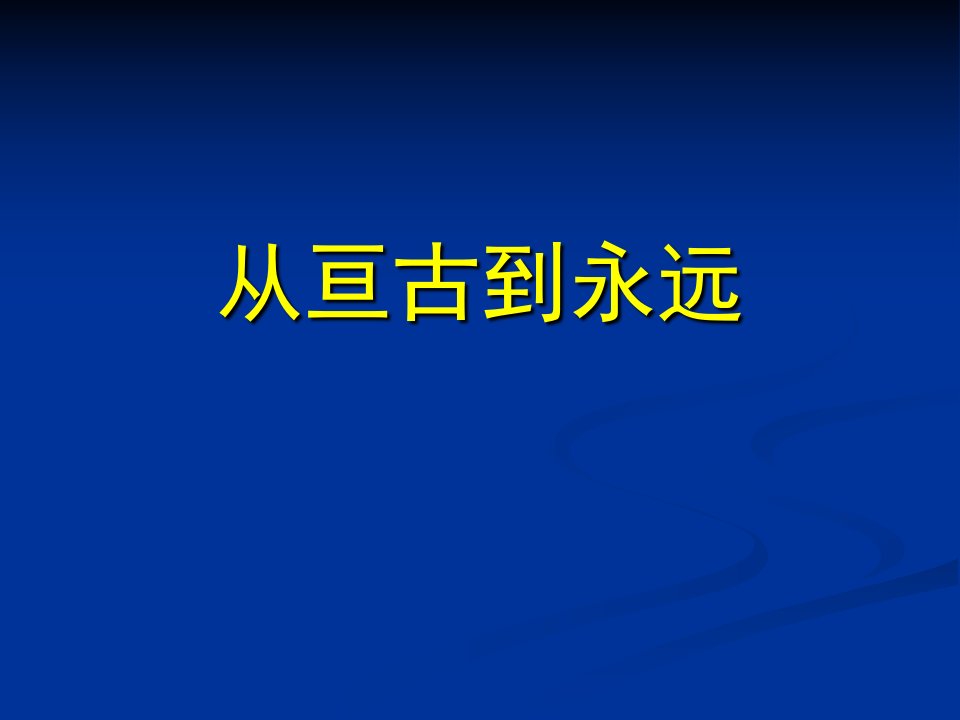 从亘古到永远